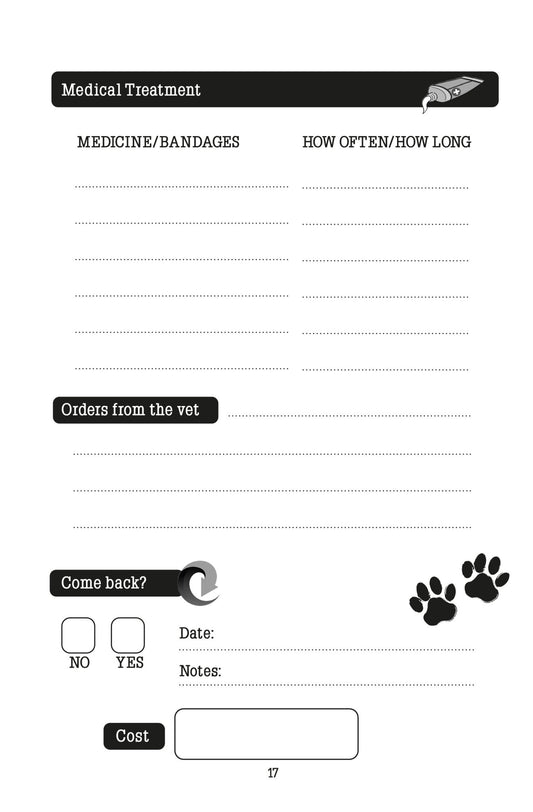 Medical Treatment

MEDICINE/BANDAGES

HOW OFTEN/HOW LONG

Orders from the vet

Come back?

NO YES

Date:

Notes:

Cost

17